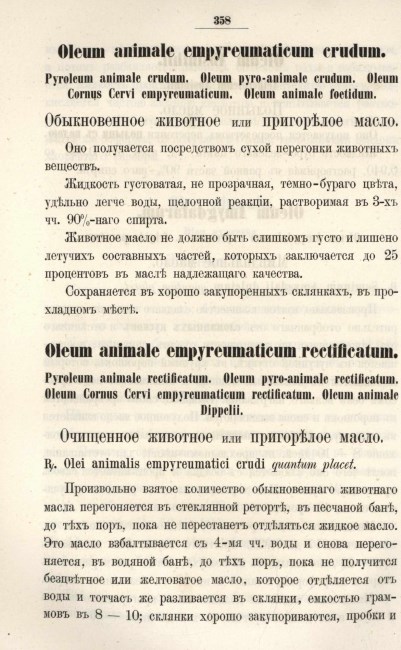 358

Oleum animale empyreumaticum crudum.

Pyroleum animale crudum. Oleum pyro-animale crudum. Oleum Cornus Cervi empyreumaticum. Oleum animale foetidum.

Обыкновенное животное или пригорѣлое масло.

Оно получается посредствомъ сухой перегонки животныхъ веществъ.

Жидкость густоватая, не прозрачная, темно-бураго цвѣта, удѣльно легче воды, щелочной реакціи, растворимая въ 3-хъ чч. 90%-наго спирта.

Животное масло не должно быть слишкомъ густо и лишено летучихъ составныхъ частей, которыхъ заключается до 25 процентовъ въ маслѣ надлежащаго качества.

Сохраняется въ хорошо закупоренныхъ склянкахъ, въ прохладномъ мѣстѣ.

Oleum animale empyreumaticum rectificatum.

Pyroleum animale rectificatum. Oleum pyro-animale rectificatum. Oleum Cornus Cervi empyreumaticum rectificatum. Oleum animale Dippelii.

Очищенное животное или пригорѣлое масло.

℞. Olei animalis empyreumatici crudi quantum placet.

Произвольно взятое количество обыкновеннаго животнаго масла перегоняется въ стеклянной ретортѣ, въ песчаной банѣ, до тѣхъ поръ, пока не перестанетъ отдѣляться жидкое масло. Это масло взбалтывается съ 4-мя чч. воды и снова перегоняется, въ водяной банѣ, до тѣхъ поръ, пока не получится безцвѣтное или желтоватое масло, которое отдѣляется отъ воды и тотчасъ же разливается въ склянки, емкостью граммовъ въ 8 — 10; склянки хорошо закупориваются, пробки и